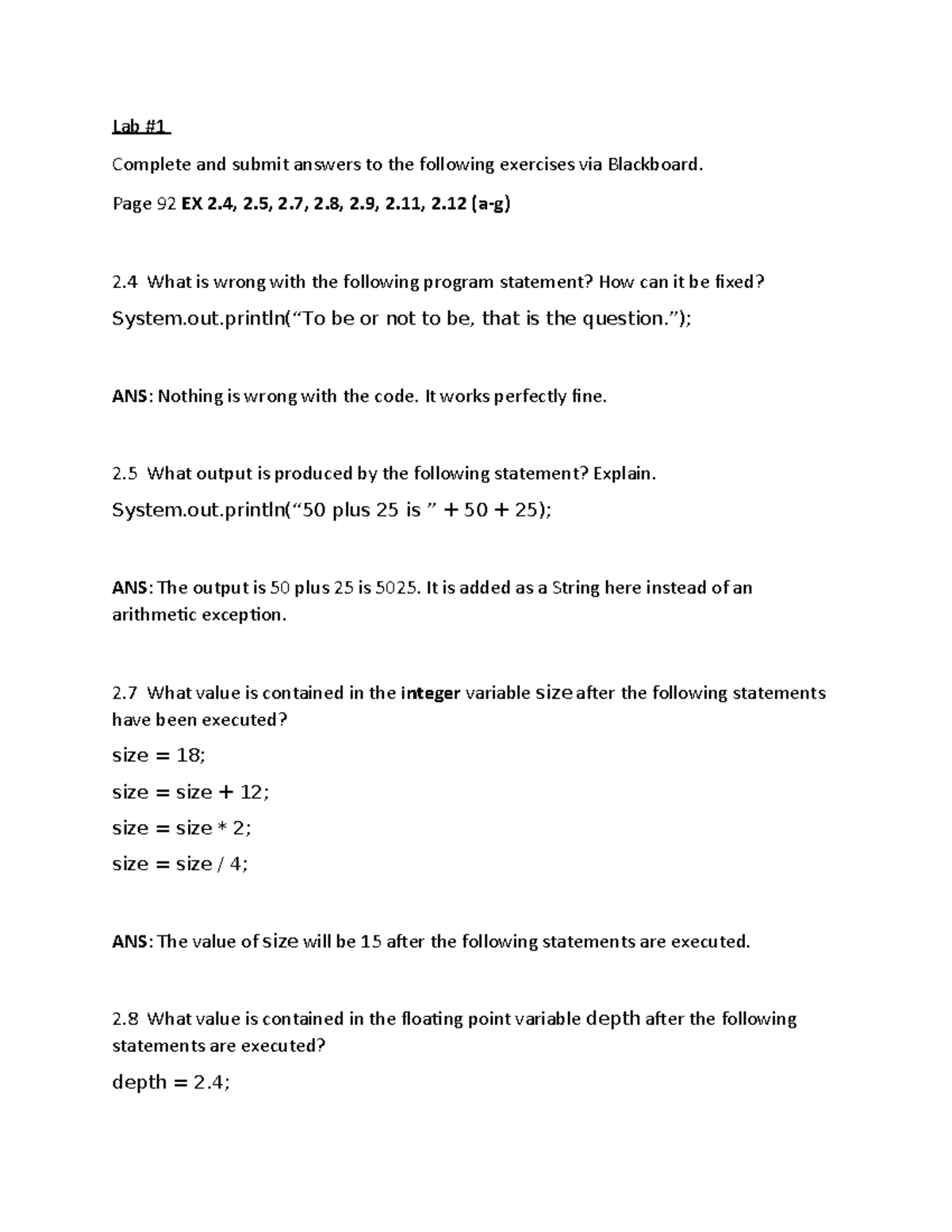 Lab #1

Complete and submit answers to the following exercises via Blackboard.

Page 92 EX 2.4, 2.5, 2.7, 2.8, 2.9, 2.11, 2.12 (a-g)

2.4 What is wrong with the following program statement? How can it be fixed?

System.out.println(“To be or not to be, that is the question.”);

ANS: Nothing is wrong with the code. It works perfectly fine.

2.5 What output is produced by the following statement? Explain.

System.out.println(“50 plus 25 is ” + 50 + 25);

ANS: The output is 50 plus 25 is 5025. It is added as a String here instead of an arithmetic exception.

2.7 What value is contained in the integer variable size after the following statements have been executed?

size = 18;

size = size + 12;

size = size * 2;

size = size / 4;

ANS: The value of size will be 15 after the following statements are executed.

2.8 What value is contained in the floating point variable depth after the following statements are executed?

depth = 2.4;